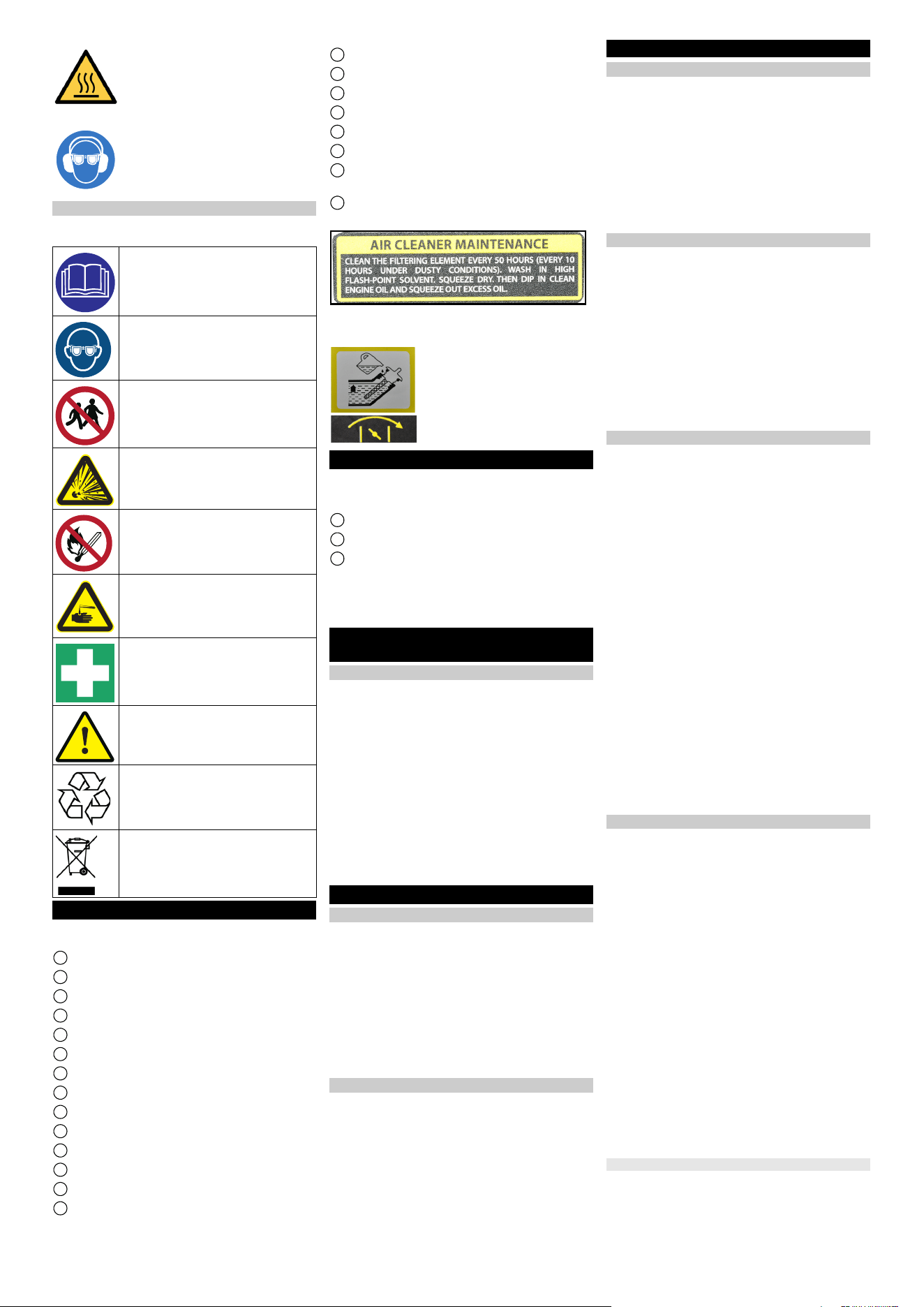 AIR CLEANER MAINTENANCE

CLEAN THE FILTERING ELEMENT EVERY 50 HOURS (EVERY 10 HOURS UNDER DUSTY CONDITIONS). WASH IN HIGH FLASH-POINT SOLVENT. SQUEEZE DRY. THEN DIP IN CLEAN ENGINE OIL AND SQUEEZE OUT EXCESS OIL.